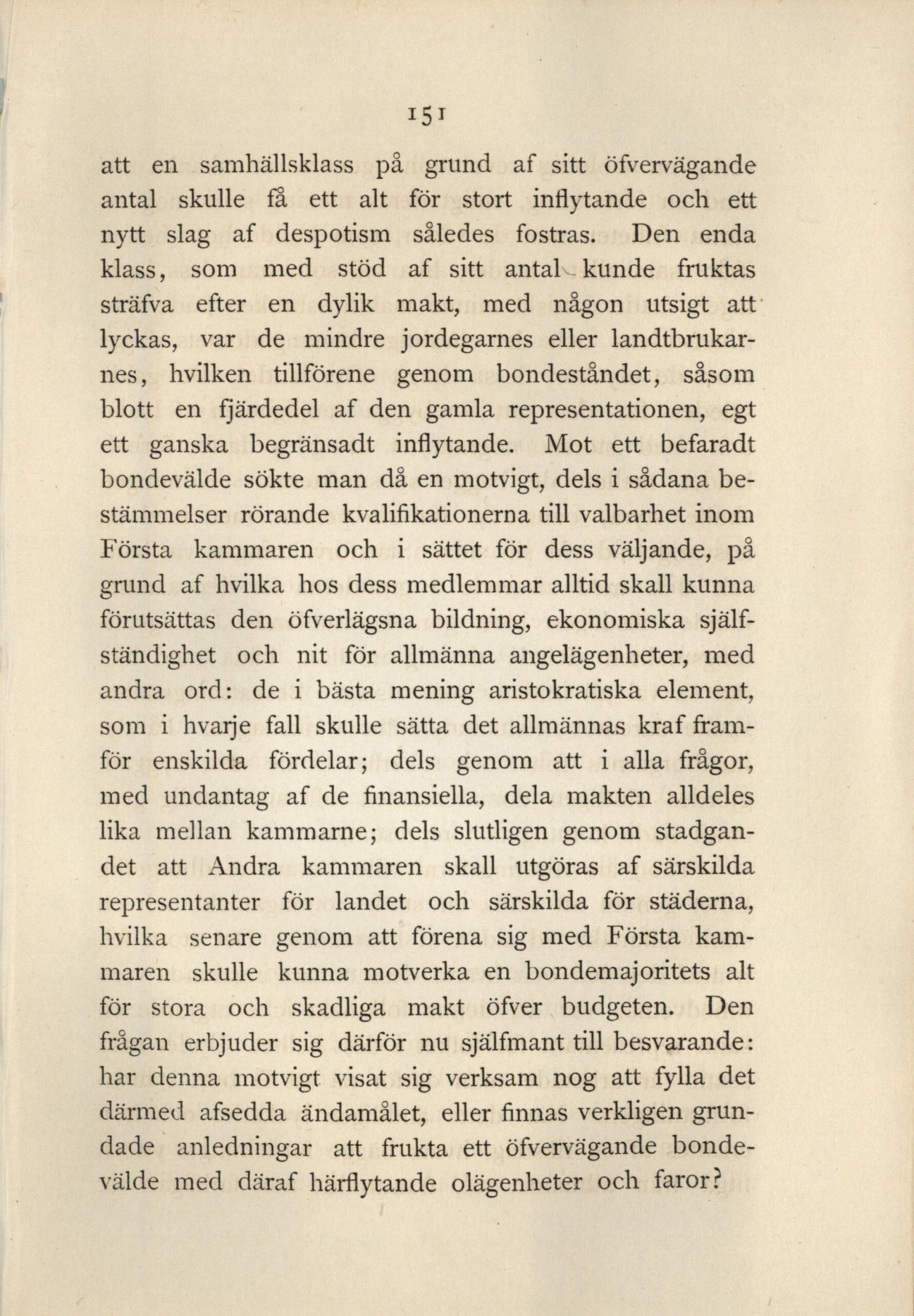 151

att en samhällsklass på grund af sitt öfvervägande antal skulle få ett alt för stort inflytande och ett nytt slag af despotism således fostras. Den enda klass, som med stöd af sitt antal kunde fruktas sträfva efter en dylik makt, med någon utsigt att lyckas, var de mindre jordegarnes eller landtbrukarnes, hvilken tillförene genom bondeståndet, såsom blott en fjärdedel af den gamla representationen, egt ett ganska begränsadt inflytande. Mot ett befaradt bondevälde sökte man då en motvigt, dels i sådana bestämmelser rörande kvalifikationerna till valbarhet inom Första kammaren och i sättet för dess väljande, på grund af hvilka hos dess medlemmar alltid skall kunna förutsättas den öfverlägsna bildning, ekonomiska själfständighet och nit för allmänna angelägenheter, med andra ord: de i bästa mening aristokratiska element, som i hvarje fall skulle sätta det allmännas kraf framför enskilda fördelar; dels genom att i alla frågor, med undantag af de finansiella, dela makten alldeles lika mellan kammarne; dels slutligen genom stadgandet att Andra kammaren skall utgöras af särskilda representanter för landet och särskilda för städerna, hvilka senare genom att förena sig med Första kammaren skulle kunna motverka en bondemajoritets alt för stora och skadliga makt öfver budgeten. Den frågan erbjuder sig därför nu själfmant till besvarande: har denna motvigt visat sig verksam nog att fylla det därmed afsedda ändamålet, eller finnas verkligen grundade anledningar att frukta ett öfvervägande bondevälde med däraf härflytande olägenheter och faror?